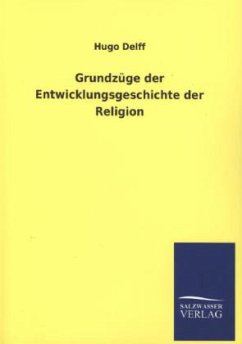 Hugo Delff

Grundzüge der Entwicklungsgeschichte der Religion

SALZWASSER
VERLAG